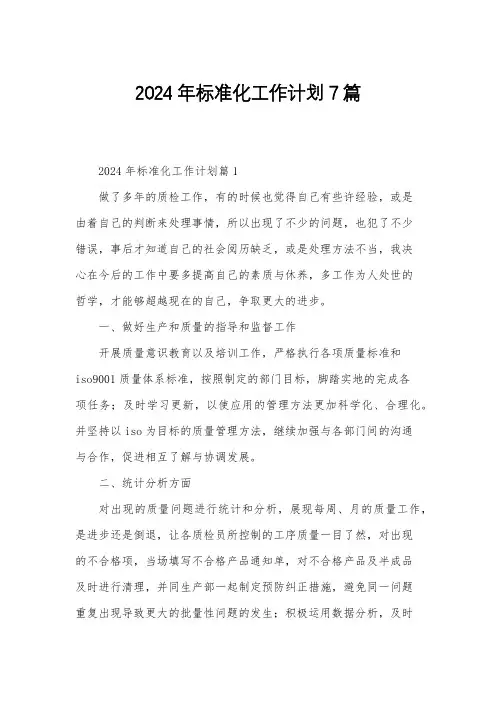 2024年标准化工作计划7篇

2024年标准化工作计划篇1

做了多年的质检工作，有的时候也觉得自己有些许经验，或是由着自己的判断来处理事情，所以出现了不少的问题，也犯了不少错误，事后才知道自己的社会阅历缺乏，或是处理方法不当，我决心在今后的工作中要多提高自己的素质与休养，多工作为人处世的哲学，才能够超越现在的自己，争取更大的进步。

一、做好生产和质量的指导和监督工作

开展质量意识教育以及培训工作，严格执行各项质量标准和iso9001质量体系标准，按照制定的部门目标，脚踏实地的完成各项任务；及时学习更新，以使应用的管理方法更加科学化、合理化。并坚持以iso为目标的质量管理方法，继续加强与各部门间的沟通与合作，促进相互了解与协调发展。

二、统计分析方面

对出现的质量问题进行统计和分析，展现每周、月的质量工作，是进步还是倒退，让各质检员所控制的工序质量一目了然，对出现的不合格项，当场填写不合格产品通知单，对不合格产品及半成品及时进行清理，并同生产部一起制定预防纠正措施，避免同一问题重复出现导致更大的批量性问题的发生；积极运用数据分析，及时